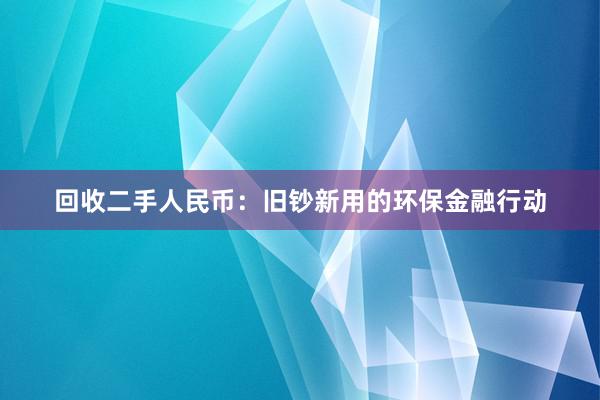 回收二手人民币：旧钞新用的环保金融行动